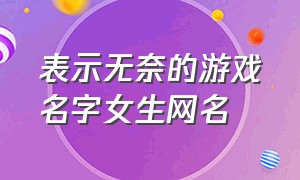 表示无奈的游戏名字女生网名